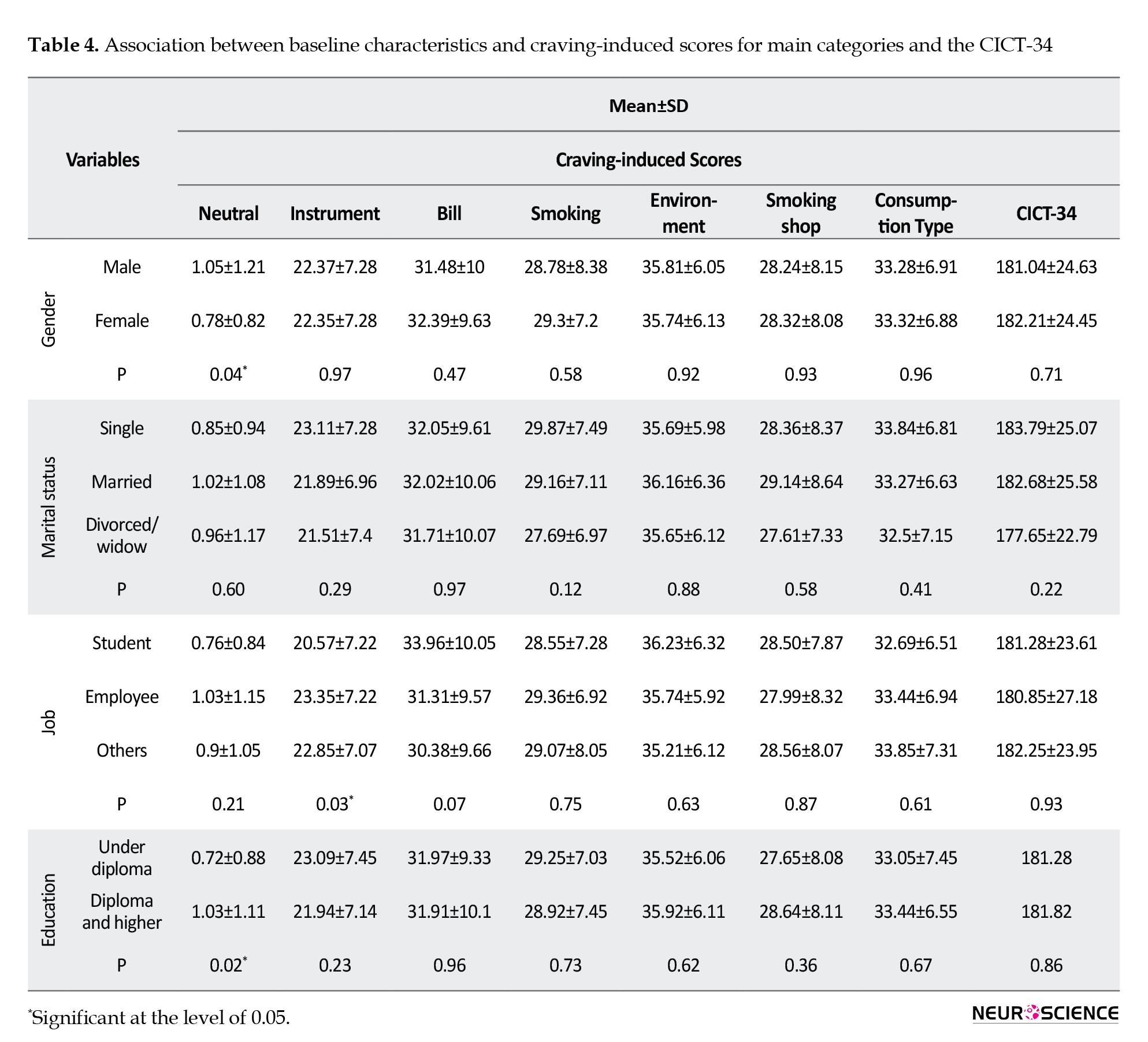 **Table 4.** Association between baseline characteristics and craving-induced scores for main categories and the CICT-34

| Variables | | Mean±SD | | | | | | | |
|---|---|---|---|---|---|---|---|---|---|
| | | Craving-induced Scores | | | | | | | |
| | | Neutral | Instrument | Bill | Smoking | Environment | Smoking shop | Consumption Type | CICT-34 |
| Gender | Male | 1.05±1.21 | 22.37±7.28 | 31.48±10 | 28.78±8.38 | 35.81±6.05 | 28.24±8.15 | 33.28±6.91 | 181.04±24.63 |
| | Female | 0.78±0.82 | 22.35±7.28 | 32.39±9.63 | 29.3±7.2 | 35.74±6.13 | 28.32±8.08 | 33.32±6.88 | 182.21±24.45 |
| | P | 0.04* | 0.97 | 0.47 | 0.58 | 0.92 | 0.93 | 0.96 | 0.71 |
| Marital status | Single | 0.85±0.94 | 23.11±7.28 | 32.05±9.61 | 29.87±7.49 | 35.69±5.98 | 28.36±8.37 | 33.84±6.81 | 183.79±25.07 |
| | Married | 1.02±1.08 | 21.89±6.96 | 32.02±10.06 | 29.16±7.11 | 36.16±6.36 | 29.14±8.64 | 33.27±6.63 | 182.68±25.58 |
| | Divorced/ widow | 0.96±1.17 | 21.51±7.4 | 31.71±10.07 | 27.69±6.97 | 35.65±6.12 | 27.61±7.33 | 32.5±7.15 | 177.65±22.79 |
| | P | 0.60 | 0.29 | 0.97 | 0.12 | 0.88 | 0.58 | 0.41 | 0.22 |
| Job | Student | 0.76±0.84 | 20.57±7.22 | 33.96±10.05 | 28.55±7.28 | 36.23±6.32 | 28.50±7.87 | 32.69±6.51 | 181.28±23.61 |
| | Employee | 1.03±1.15 | 23.35±7.22 | 31.31±9.57 | 29.36±6.92 | 35.74±5.92 | 27.99±8.32 | 33.44±6.94 | 180.85±27.18 |
| | Others | 0.9±1.05 | 22.85±7.07 | 30.38±9.66 | 29.07±8.05 | 35.21±6.12 | 28.56±8.07 | 33.85±7.31 | 182.25±23.95 |
| | P | 0.21 | 0.03* | 0.07 | 0.75 | 0.63 | 0.87 | 0.61 | 0.93 |
| Education | Under diploma | 0.72±0.88 | 23.09±7.45 | 31.97±9.33 | 29.25±7.03 | 35.52±6.06 | 27.65±8.08 | 33.05±7.45 | 181.28 |
| | Diploma and higher | 1.03±1.11 | 21.94±7.14 | 31.91±10.1 | 28.92±7.45 | 35.92±6.11 | 28.64±8.11 | 33.44±6.55 | 181.82 |
| | P | 0.02* | 0.23 | 0.96 | 0.73 | 0.62 | 0.36 | 0.67 | 0.86 |

*Significant at the level of 0.05.

NEUROSCIENCE